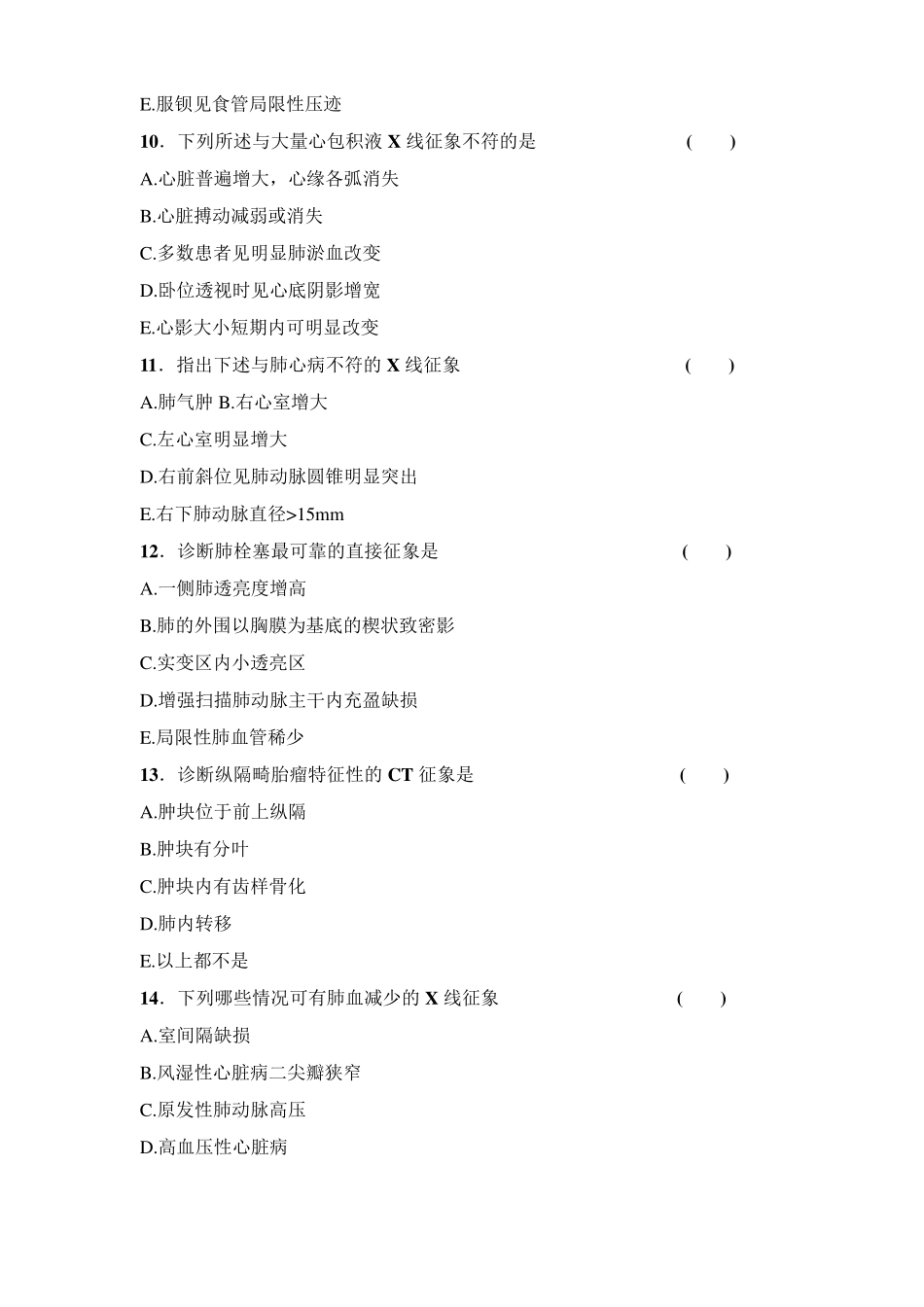 E.服钡见食管局限性压迹

10．下列所述与大量心包积液 X 线征象不符的是 (　　)

A.心脏普遍增大，心缘各弧消失

B.心脏搏动减弱或消失

C.多数患者见明显肺淤血改变

D.卧位透视时见心底阴影增宽

E.心影大小短期内可明显改变

11．指出下述与肺心病不符的 X 线征象 (　　)

A.肺气肿 B.右心室增大

C.左心室明显增大

D.右前斜位见肺动脉圆锥明显突出

E.右下肺动脉直径>15mm

12．诊断肺栓塞最可靠的直接征象是 (　　)

A.一侧肺透亮度增高

B.肺的外围以胸膜为基底的楔状致密影

C.实变区内小透亮区

D.增强扫描肺动脉主干内充盈缺损

E.局限性肺血管稀少

13．诊断纵隔畸胎瘤特征性的 CT 征象是 (　　)

A.肿块位于前上纵隔

B.肿块有分叶

C.肿块内有齿样骨化

D.肺内转移

E.以上都不是

14．下列哪些情况可有肺血减少的 X 线征象 (　　)

A.室间隔缺损

B.风湿性心脏病二尖瓣狭窄

C.原发性肺动脉高压

D.高血压性心脏病